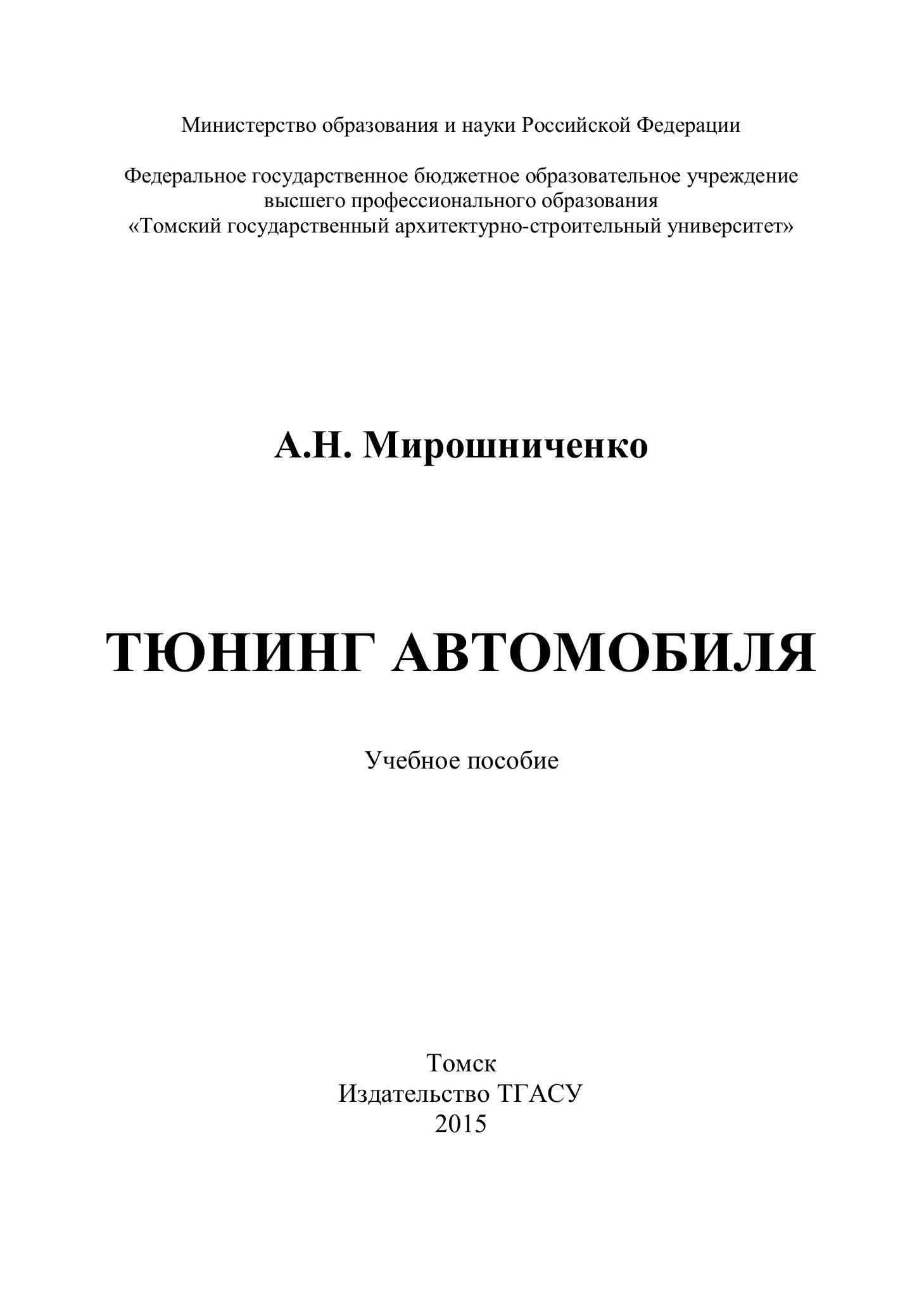 Министерство образования и науки Российской Федерации

Федеральное государственное бюджетное образовательное учреждение
высшего профессионального образования
«Томский государственный архитектурно-строительный университет»

А.Н. Мирошниченко

ТЮНИНГ АВТОМОБИЛЯ

Учебное пособие

Томск
Издательство ТГАСУ
2015